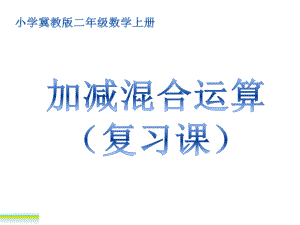 小学冀教版二年级数学上册

加减混合运算
（复习课）